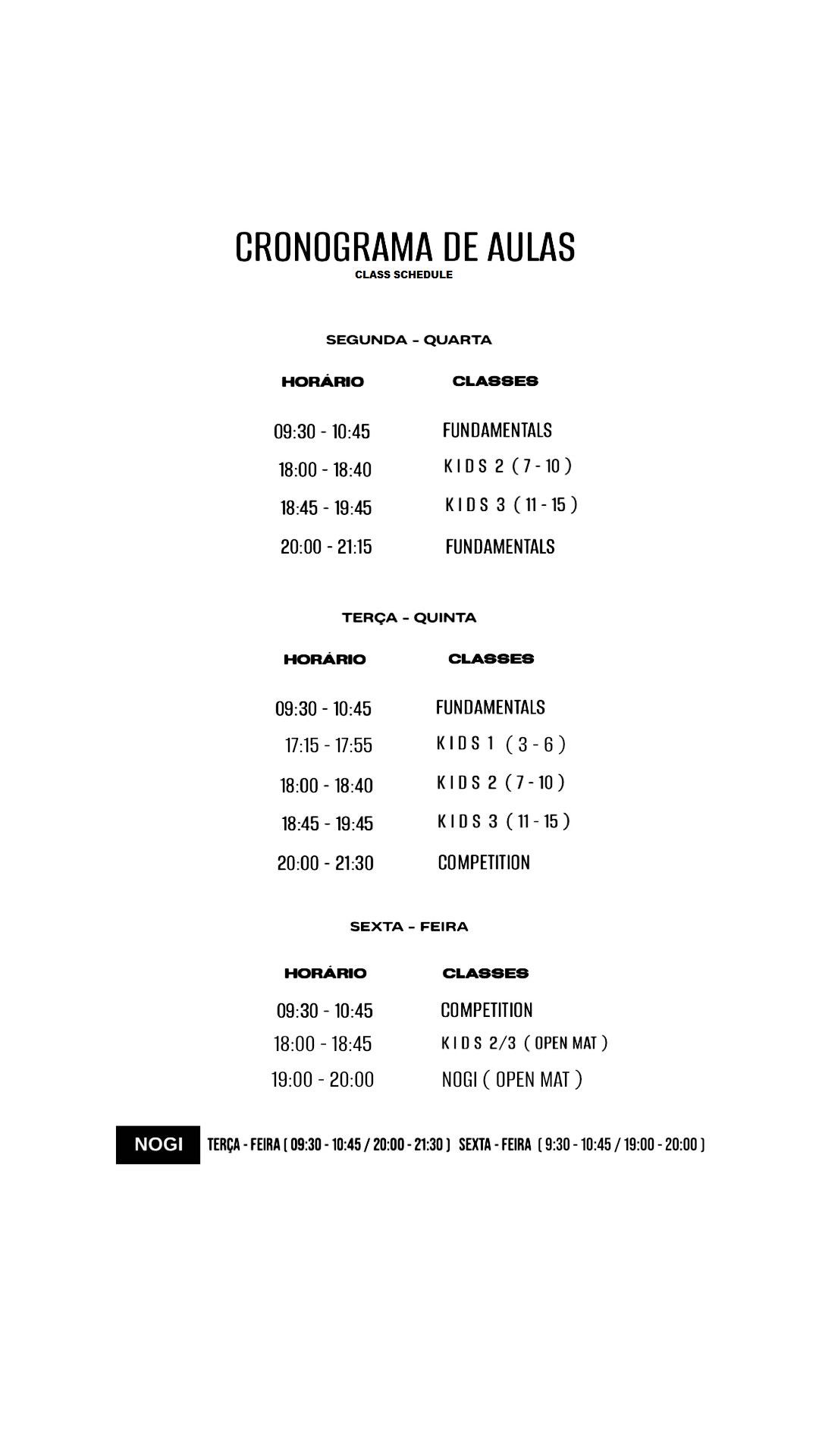 CRONOGRAMA DE AULAS
CLASS SCHEDULE

SEGUNDA - QUARTA

| HORÁRIO | CLASSES |
|---|---|
| 09:30 - 10:45 | FUNDAMENTALS |
| 18:00 - 18:40 | KIDS 2 ( 7 - 10 ) |
| 18:45 - 19:45 | KIDS 3 ( 11 - 15 ) |
| 20:00 - 21:15 | FUNDAMENTALS |

TERÇA - QUINTA

| HORÁRIO | CLASSES |
|---|---|
| 09:30 - 10:45 | FUNDAMENTALS |
| 17:15 - 17:55 | KIDS 1 ( 3 - 6 ) |
| 18:00 - 18:40 | KIDS 2 ( 7 - 10 ) |
| 18:45 - 19:45 | KIDS 3 ( 11 - 15 ) |
| 20:00 - 21:30 | COMPETITION |

SEXTA - FEIRA

| HORÁRIO | CLASSES |
|---|---|
| 09:30 - 10:45 | COMPETITION |
| 18:00 - 18:45 | KIDS 2/3 ( OPEN MAT ) |
| 19:00 - 20:00 | NOGI ( OPEN MAT ) |

NOGI TERÇA - FEIRA ( 09:30 - 10:45 / 20:00 - 21:30 ) SEXTA - FEIRA ( 9:30 - 10:45 / 19:00 - 20:00 )